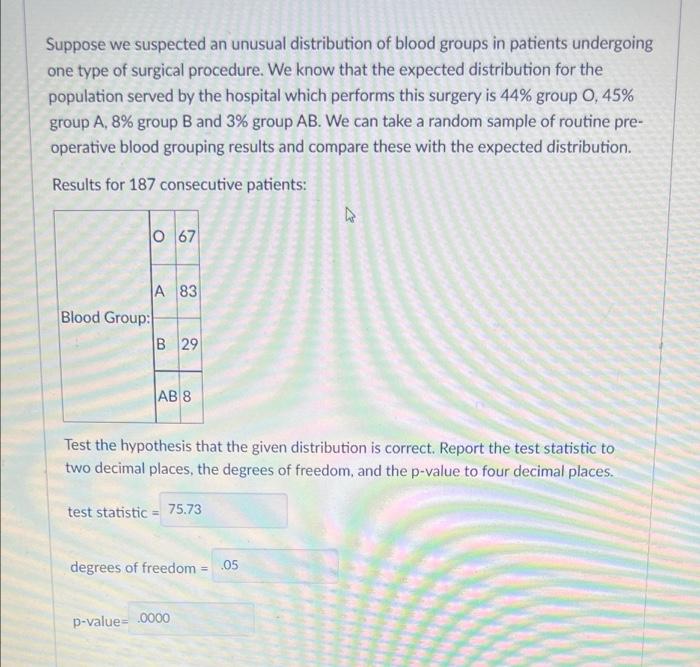 Suppose we suspected an unusual distribution of blood groups in patients undergoing one type of surgical procedure. We know that the expected distribution for the population served by the hospital which performs this surgery is 44% group O, 45% group A, 8% group B and 3% group AB. We can take a random sample of routine pre-operative blood grouping results and compare these with the expected distribution.

Results for 187 consecutive patients:

| Blood Group: | O | 67 |
|---|---|---|
| | A | 83 |
| | B | 29 |
| | AB | 8 |

Test the hypothesis that the given distribution is correct. Report the test statistic to two decimal places, the degrees of freedom, and the p-value to four decimal places.

test statistic = 75.73

degrees of freedom = .05

p-value= .0000